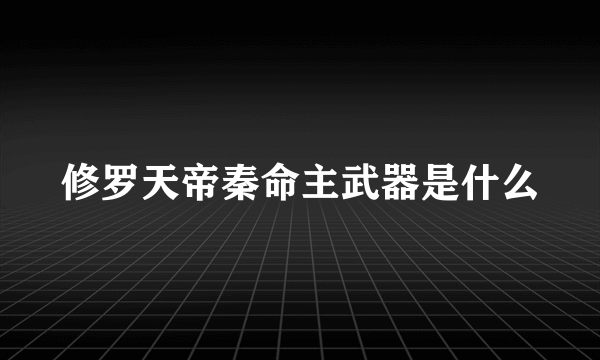 修罗天帝秦命主武器是什么